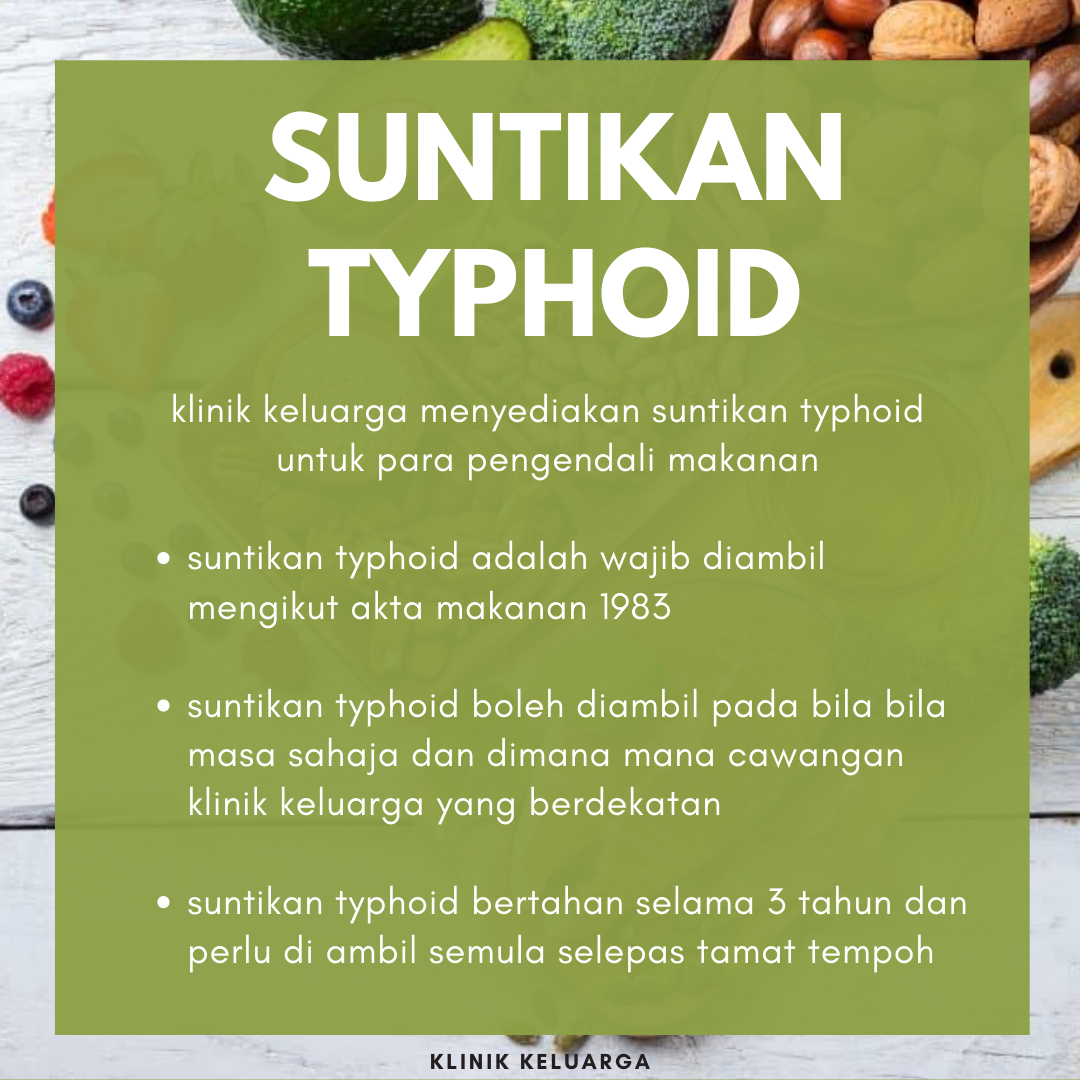 SUNTIKAN TYPHOID

klinik keluarga menyediakan suntikan typhoid untuk para pengendali makanan

• suntikan typhoid adalah wajib diambil mengikut akta makanan 1983

• suntikan typhoid boleh diambil pada bila bila masa sahaja dan dimana mana cawangan klinik keluarga yang berdekatan

• suntikan typhoid bertahan selama 3 tahun dan perlu di ambil semula selepas tamat tempoh

KLINIK KELUARGA